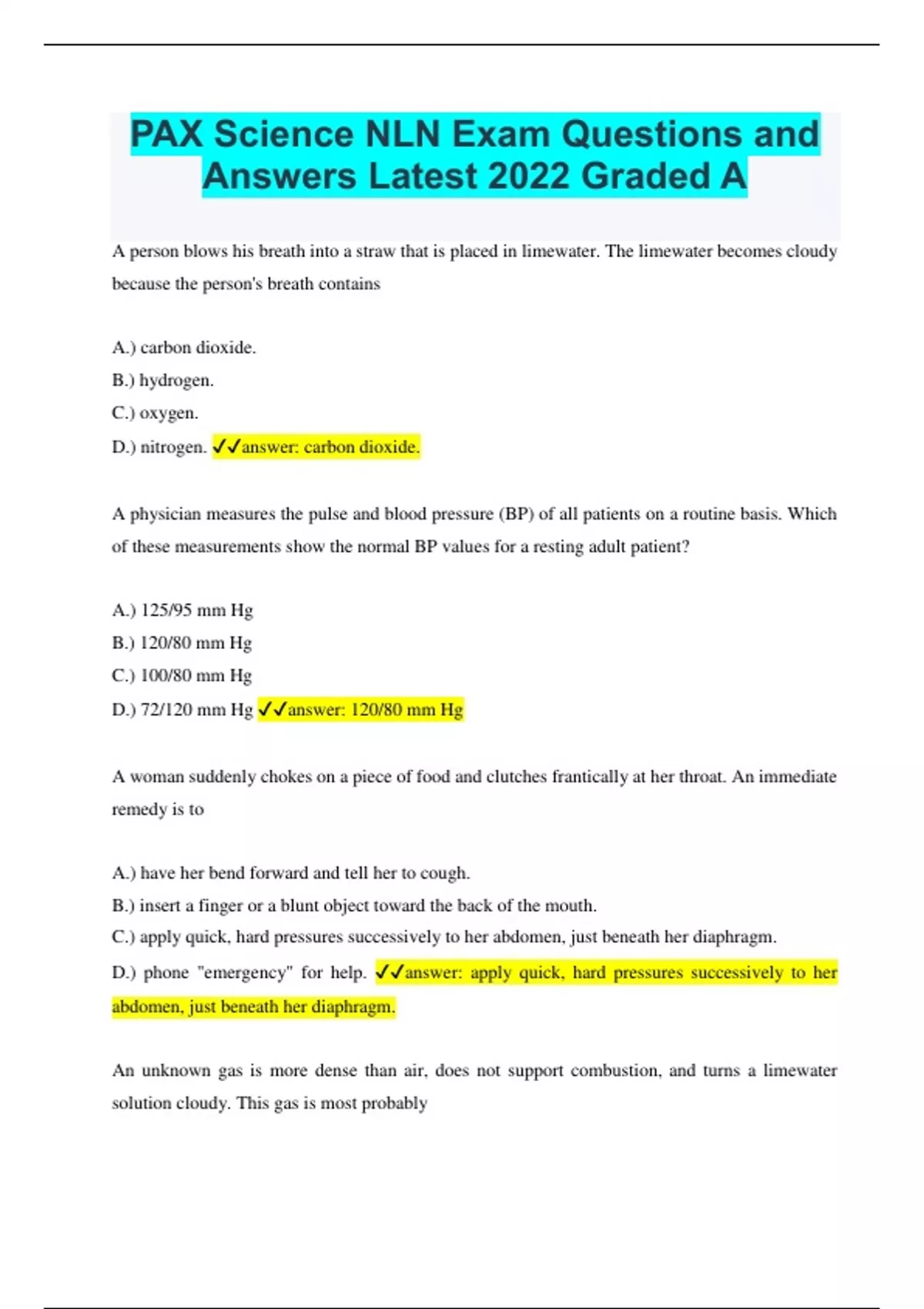 PAX Science NLN Exam Questions and Answers Latest 2022 Graded A

A person blows his breath into a straw that is placed in limewater. The limewater becomes cloudy because the person's breath contains

A.) carbon dioxide.
B.) hydrogen.
C.) oxygen.
D.) nitrogen. ✓✓answer: carbon dioxide.

A physician measures the pulse and blood pressure (BP) of all patients on a routine basis. Which of these measurements show the normal BP values for a resting adult patient?

A.) 125/95 mm Hg
B.) 120/80 mm Hg
C.) 100/80 mm Hg
D.) 72/120 mm Hg ✓✓answer: 120/80 mm Hg

A woman suddenly chokes on a piece of food and clutches frantically at her throat. An immediate remedy is to

A.) have her bend forward and tell her to cough.
B.) insert a finger or a blunt object toward the back of the mouth.
C.) apply quick, hard pressures successively to her abdomen, just beneath her diaphragm.
D.) phone "emergency" for help. ✓✓answer: apply quick, hard pressures successively to her abdomen, just beneath her diaphragm.

An unknown gas is more dense than air, does not support combustion, and turns a limewater solution cloudy. This gas is most probably